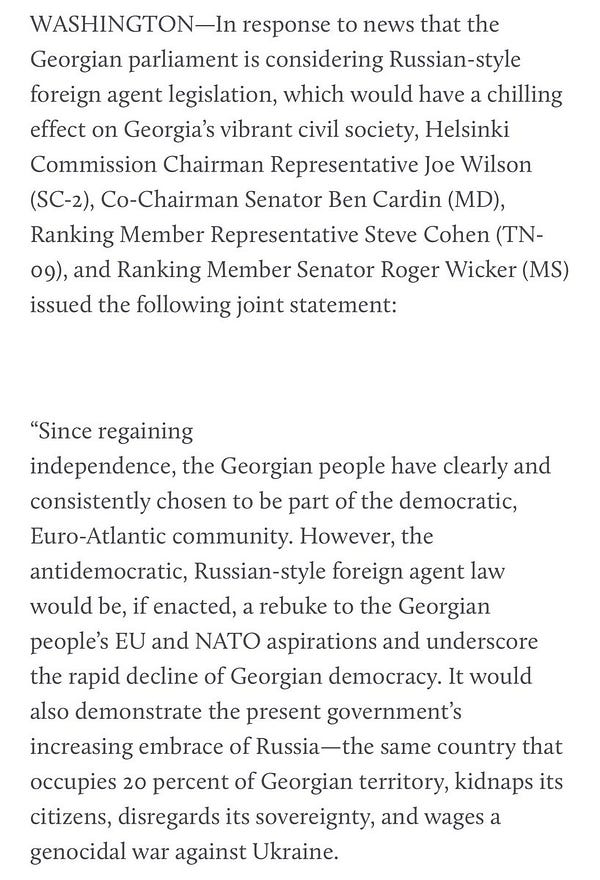 WASHINGTON—In response to news that the Georgian parliament is considering Russian-style foreign agent legislation, which would have a chilling effect on Georgia's vibrant civil society, Helsinki Commission Chairman Representative Joe Wilson (SC-2), Co-Chairman Senator Ben Cardin (MD), Ranking Member Representative Steve Cohen (TN-09), and Ranking Member Senator Roger Wicker (MS) issued the following joint statement:

"Since regaining
independence, the Georgian people have clearly and consistently chosen to be part of the democratic, Euro-Atlantic community. However, the antidemocratic, Russian-style foreign agent law would be, if enacted, a rebuke to the Georgian people's EU and NATO aspirations and underscore the rapid decline of Georgian democracy. It would also demonstrate the present government's increasing embrace of Russia—the same country that occupies 20 percent of Georgian territory, kidnaps its citizens, disregards its sovereignty, and wages a genocidal war against Ukraine.